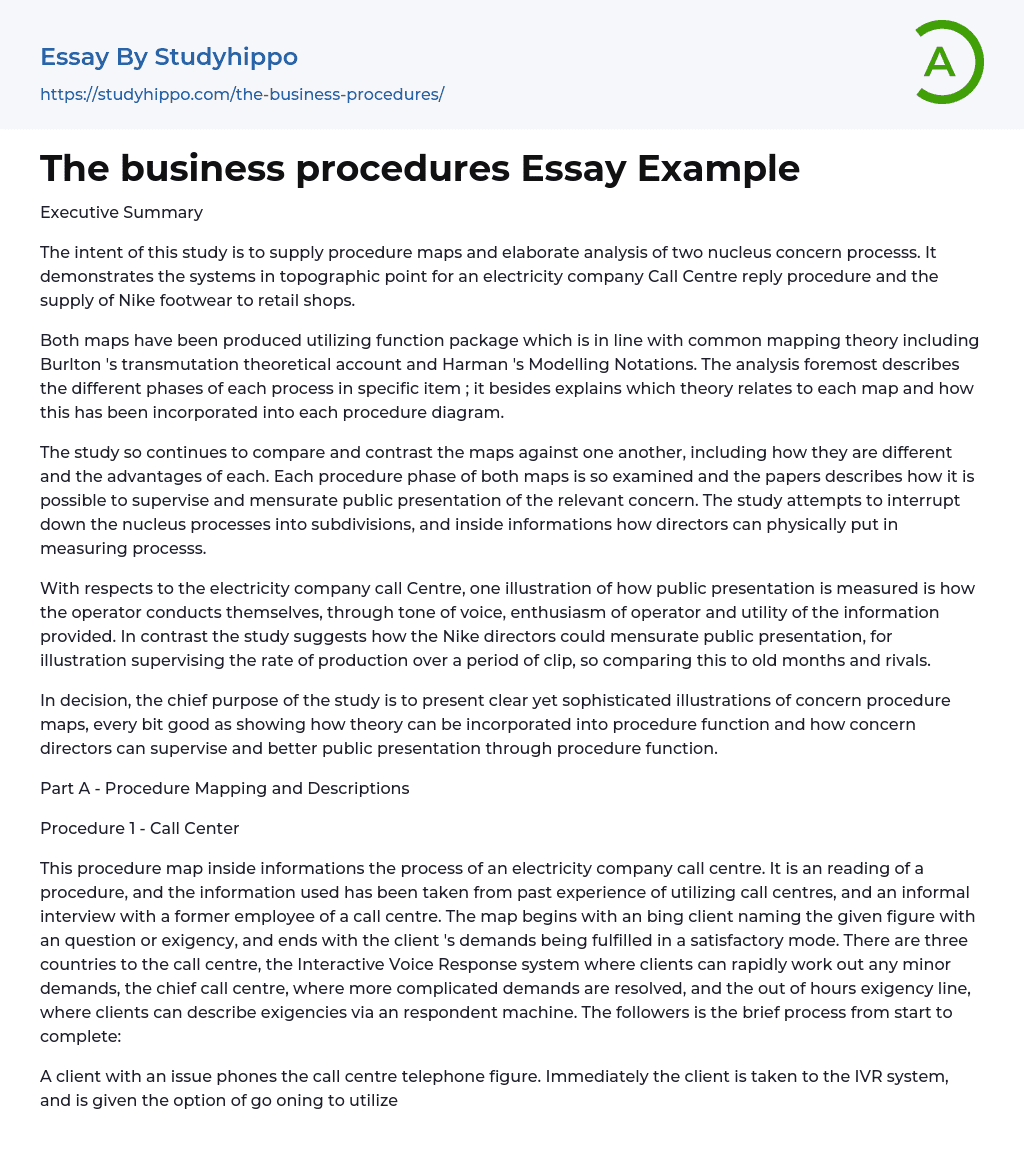 Essay By Studyhippo

https://studyhippo.com/the-business-procedures/

A

The business procedures Essay Example

Executive Summary

The intent of this study is to supply procedure maps and elaborate analysis of two nucleus concern processs. It demonstrates the systems in topographic point for an electricity company Call Centre reply procedure and the supply of Nike footwear to retail shops.

Both maps have been produced utilizing function package which is in line with common mapping theory including Burlton 's transmutation theoretical account and Harman 's Modelling Notations. The analysis foremost describes the different phases of each process in specific item ; it besides explains which theory relates to each map and how this has been incorporated into each procedure diagram.

The study so continues to compare and contrast the maps against one another, including how they are different and the advantages of each. Each procedure phase of both maps is so examined and the papers describes how it is possible to supervise and mensurate public presentation of the relevant concern. The study attempts to interrupt down the nucleus processes into subdivisions, and inside informations how directors can physically put in measuring processs.

With respects to the electricity company call Centre, one illustration of how public presentation is measured is how the operator conducts themselves, through tone of voice, enthusiasm of operator and utility of the information provided. In contrast the study suggests how the Nike directors could mensurate public presentation, for illustration supervising the rate of production over a period of clip, so comparing this to old months and rivals.

In decision, the chief purpose of the study is to present clear yet sophisticated illustrations of concern procedure maps, every bit good as showing how theory can be incorporated into procedure function and how concern directors can supervise and better public presentation through procedure function.

Part A - Procedure Mapping and Descriptions

Procedure 1 - Call Center

This procedure map inside informations the process of an electricity company call centre. It is an reading of a procedure, and the information used has been taken from past experience of utilizing call centres, and an informal interview with a former employee of a call centre. The map begins with an bing client naming the given figure with an question or exigency, and ends with the client 's demands being fulfilled in a satisfactory mode. There are three countries to the call centre, the Interactive Voice Response system where clients can rapidly work out any minor demands, the chief call centre, where more complicated demands are resolved, and the out of hours exigency line, where clients can describe exigencies via an respondent machine. The followers is the brief process from start to complete:

A client with an issue phones the call centre telephone figure. Immediately the client is taken to the IVR system, and is given the option of go oning to utilize